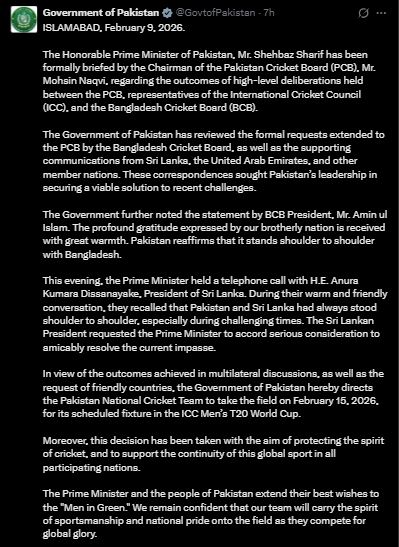 Government of Pakistan @GovtofPakistan · 7h

ISLAMABAD, February 9, 2026.

The Honorable Prime Minister of Pakistan, Mr. Shehbaz Sharif has been formally briefed by the Chairman of the Pakistan Cricket Board (PCB), Mr. Mohsin Naqvi, regarding the outcomes of high-level deliberations held between the PCB, representatives of the International Cricket Council (ICC), and the Bangladesh Cricket Board (BCB).

The Government of Pakistan has reviewed the formal requests extended to the PCB by the Bangladesh Cricket Board, as well as the supporting communications from Sri Lanka, the United Arab Emirates, and other member nations. These correspondences sought Pakistan's leadership in securing a viable solution to recent challenges.

The Government further noted the statement by BCB President, Mr. Amin ul Islam. The profound gratitude expressed by our brotherly nation is received with great warmth. Pakistan reaffirms that it stands shoulder to shoulder with Bangladesh.

This evening, the Prime Minister held a telephone call with H.E. Anura Kumara Dissanayake, President of Sri Lanka. During their warm and friendly conversation, they recalled that Pakistan and Sri Lanka had always stood shoulder to shoulder, especially during challenging times. The Sri Lankan President requested the Prime Minister to accord serious consideration to amicably resolve the current impasse.

In view of the outcomes achieved in multilateral discussions, as well as the request of friendly countries, the Government of Pakistan hereby directs the Pakistan National Cricket Team to take the field on February 15, 2026, for its scheduled fixture in the ICC Men's T20 World Cup.

Moreover, this decision has been taken with the aim of protecting the spirit of cricket, and to support the continuity of this global sport in all participating nations.

The Prime Minister and the people of Pakistan extend their best wishes to the "Men in Green." We remain confident that our team will carry the spirit of sportsmanship and national pride onto the field as they compete for global glory.